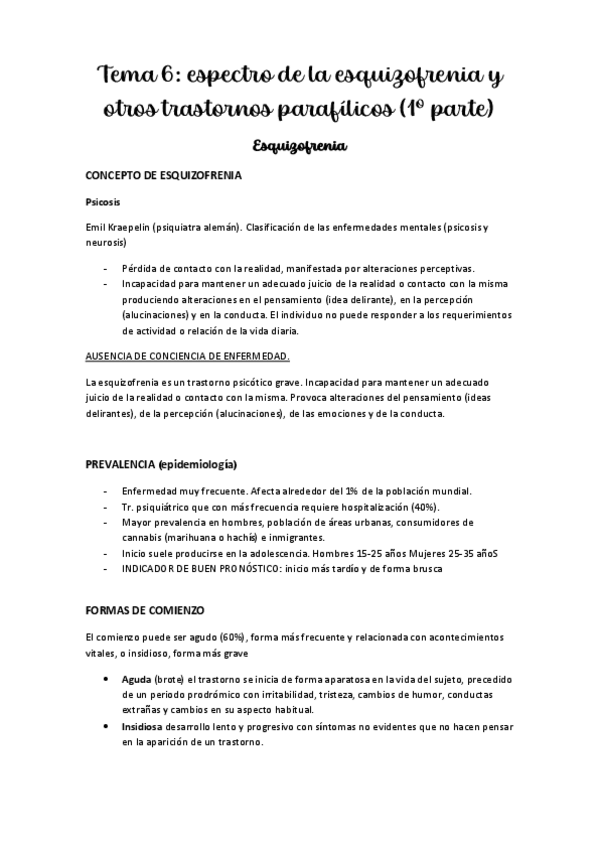 Tema 6: espectro de la esquizofrenia y otros trastornos parafílicos (1º parte)

Esquizofrenia

CONCEPTO DE ESQUIZOFRENIA

Psicosis

Emil Kraepelin (psiquiatra alemán). Clasificación de las enfermedades mentales (psicosis y neurosis)

- Pérdida de contacto con la realidad, manifestada por alteraciones perceptivas.
- Incapacidad para mantener un adecuado juicio de la realidad o contacto con la misma produciendo alteraciones en el pensamiento (idea delirante), en la percepción (alucinaciones) y en la conducta. El individuo no puede responder a los requerimientos de actividad o relación de la vida diaria.

AUSENCIA DE CONCIENCIA DE ENFERMEDAD.

La esquizofrenia es un trastorno psicótico grave. Incapacidad para mantener un adecuado juicio de la realidad o contacto con la misma. Provoca alteraciones del pensamiento (ideas delirantes), de la percepción (alucinaciones), de las emociones y de la conducta.

PREVALENCIA (epidemiología)

- Enfermedad muy frecuente. Afecta alrededor del 1% de la población mundial.
- Tr. psiquiátrico que con más frecuencia requiere hospitalización (40%).
- Mayor prevalencia en hombres, población de áreas urbanas, consumidores de cannabis (marihuana o hachís) e inmigrantes.
- Inicio suele producirse en la adolescencia. Hombres 15-25 años Mujeres 25-35 añoS
- INDICADOR DE BUEN PRONÓSTICO: inicio más tardío y de forma brusca

FORMAS DE COMIENZO

El comienzo puede ser agudo (60%), forma más frecuente y relacionada con acontecimientos vitales, o insidioso, forma más grave

• Aguda (brote) el trastorno se inicia de forma aparatosa en la vida del sujeto, precedido de un periodo prodrómico con irritabilidad, tristeza, cambios de humor, conductas extrañas y cambios en su aspecto habitual.
• Insidiosa desarrollo lento y progresivo con síntomas no evidentes que no hacen pensar en la aparición de un trastorno.